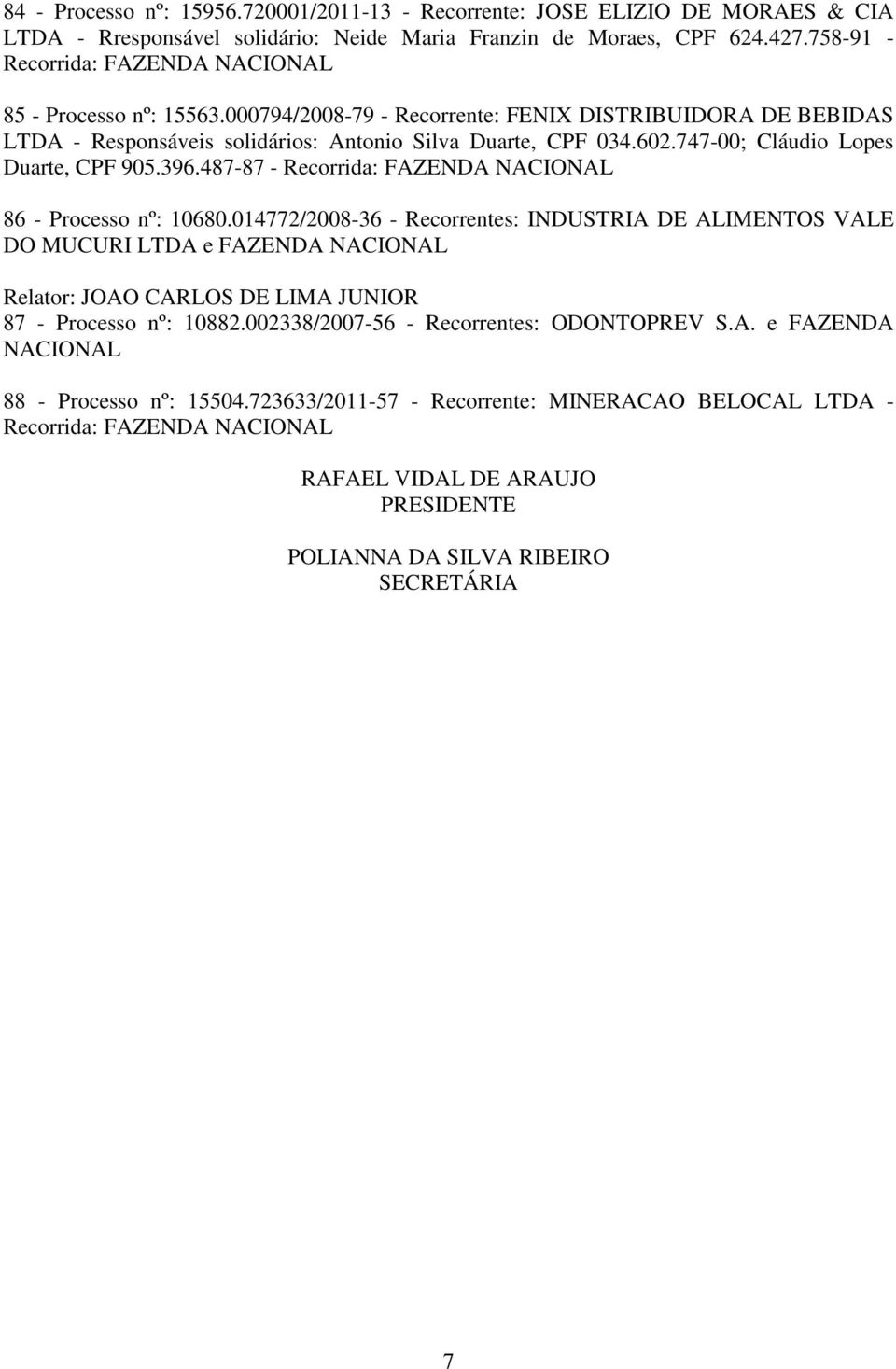 84 - Processo nº: 15956.720001/2011-13 - Recorrente: JOSE ELIZIO DE MORAES & CIA LTDA - Rresponsável solidário: Neide Maria Franzin de Moraes, CPF 624.427.758-91 - Recorrida: FAZENDA NACIONAL

85 - Processo nº: 15563.000794/2008-79 - Recorrente: FENIX DISTRIBUIDORA DE BEBIDAS LTDA - Responsáveis solidários: Antonio Silva Duarte, CPF 034.602.747-00; Cláudio Lopes Duarte, CPF 905.396.487-87 - Recorrida: FAZENDA NACIONAL

86 - Processo nº: 10680.014772/2008-36 - Recorrentes: INDUSTRIA DE ALIMENTOS VALE DO MUCURI LTDA e FAZENDA NACIONAL

Relator: JOAO CARLOS DE LIMA JUNIOR
87 - Processo nº: 10882.002338/2007-56 - Recorrentes: ODONTOPREV S.A. e FAZENDA NACIONAL

88 - Processo nº: 15504.723633/2011-57 - Recorrente: MINERACAO BELOCAL LTDA - Recorrida: FAZENDA NACIONAL

RAFAEL VIDAL DE ARAUJO
PRESIDENTE

POLIANNA DA SILVA RIBEIRO
SECRETÁRIA

7